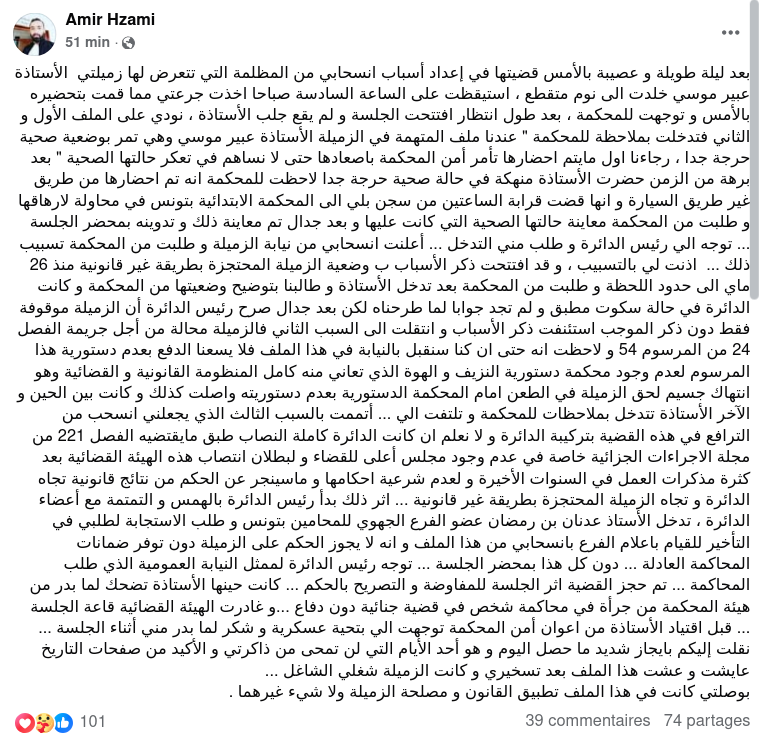 Amir Hzami
51 min ·

بعد ليلة طويلة و عصيبة بالأمس قضيتها في إعداد أسباب انسحابي من المظلمة التي تتعرض لها زميلتي الأستاذة عبير موسي خلدت الى نوم متقطع ، استيقظت على الساعة السادسة صباحا اخذت جرعتي مما قمت بتحضيره بالأمس و توجهت للمحكمة ، بعد طول انتظار افتتحت الجلسة و لم يقع جلب الأستاذة ، نودي على الملف الأول و الثاني فتدخلت بملاحظة للمحكمة " عندنا ملف المتهمة في الزميلة الأستاذة عبير موسي وهي تمر بوضعية صحية حرجة جدا ، رجاءنا اول مايتم احضارها تأمر أمن المحكمة باصعادها حتى لا نساهم في تعكر حالتها الصحية " بعد برهة من الزمن حضرت الأستاذة منهكة في حالة صحية حرجة جدا لاحظت للمحكمة انه تم احضارها من طريق غير طريق السيارة و انها قضت قرابة الساعتين من سجن بلي الى المحكمة الابتدائية بتونس في محاولة لارهاقها و طلبت من المحكمة معاينة حالتها الصحية التي كانت عليها و بعد جدال تم معاينة ذلك و تدوينه بمحضر الجلسة ... توجه الي رئيس الدائرة و طلب مني التدخل ... أعلنت انسحابي من نيابة الزميلة و طلبت من المحكمة تسبيب ذلك ... اذنت لي بالتسبيب ، و قد افتتحت ذكر الأسباب ب وضعية الزميلة المحتجزة بطريقة غير قانونية منذ 26 ماي الى حدود اللحظة و طلبت من المحكمة بعد تدخل الأستاذة و طالبنا بتوضيح وضعيتها من المحكمة و كانت الدائرة في حالة سكوت مطبق و لم تجد جوابا لما طرحناه لكن بعد جدال صرح رئيس الدائرة أن الزميلة موقوفة فقط دون ذكر الموجب استئنفت ذكر الأسباب و انتقلت الى السبب الثاني فالزميلة محالة من أجل جريمة الفصل 24 من المرسوم 54 و لاحظت انه حتى ان كنا سنقبل بالنيابة في هذا الملف فلا يسعنا الدفع بعدم دستورية هذا المرسوم لعدم وجود محكمة دستورية النزيف و الهوة الذي تعاني منه كامل المنظومة القانونية و القضائية وهو انتهاك جسيم لحق الزميلة في الطعن امام المحكمة الدستورية بعدم دستوريته واصلت كذلك و كانت بين الحين و الآخر الأستاذة تتدخل بملاحظات للمحكمة و تلتفت الي ... أتممت بالسبب الثالث الذي يجعلني انسحب من الترافع في هذه القضية بتركيبة الدائرة و لا نعلم ان كانت الدائرة كاملة النصاب طبق مايقتضيه الفصل 221 من مجلة الاجراءات الجزائية خاصة في عدم وجود مجلس أعلى للقضاء و لبطلان انتصاب هذه الهيئة القضائية بعد كثرة مذكرات العمل في السنوات الأخيرة و لعدم شرعية احكامها و ماسينجر عن الحكم من نتائج قانونية تجاه الدائرة و تجاه الزميلة المحتجزة بطريقة غير قانونية ... اثر ذلك بدأ رئيس الدائرة بالهمس و التمتمة مع أعضاء الدائرة ، تدخل الأستاذ عدنان بن رمضان عضو الفرع الجهوي للمحامين بتونس و طلب الاستجابة لطلبي في التأخير للقيام باعلام الفرع بانسحابي من هذا الملف و انه لا يجوز الحكم على الزميلة دون توفر ضمانات المحاكمة العادلة ... دون كل هذا بمحضر الجلسة ... توجه رئيس الدائرة لممثل النيابة العمومية الذي طلب المحاكمة ... تم حجز القضية اثر الجلسة للمفاوضة و التصريح بالحكم ... كانت حينها الأستاذة تضحك لما بدر من هيئة المحكمة من جرأة في محاكمة شخص في قضية جنائية دون دفاع ...و غادرت الهيئة القضائية قاعة الجلسة ... قبل اقتياد الأستاذة من اعوان أمن المحكمة توجهت الي بتحية عسكرية و شكر لما بدر مني أثناء الجلسة ... نقلت إليكم بايجاز شديد ما حصل اليوم و هو أحد الأيام التي لن تمحى من ذاكرتي و الأكيد من صفحات التاريخ عايشت و عشت هذا الملف بعد تسخيري و كانت الزميلة شغلي الشاغل ...
بوصلتي كانت في هذا الملف تطبيق القانون و مصلحة الزميلة ولا شيء غيرهما .

101
39 commentaires 74 partages